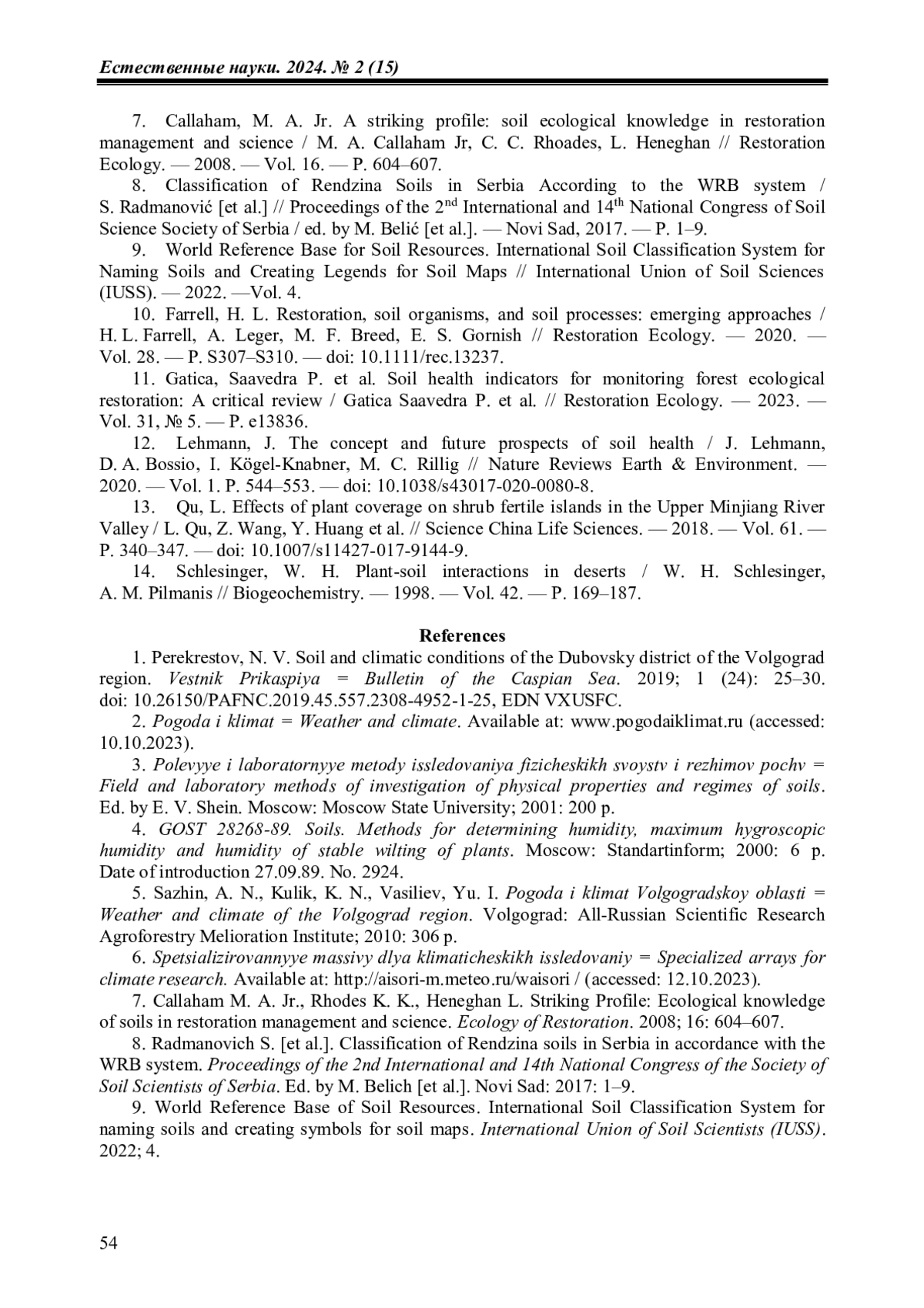 Естественные науки. 2024. № 2 (15)

7. Callaham, M. A. Jr. A striking profile: soil ecological knowledge in restoration management and science / M. A. Callaham Jr, C. C. Rhoades, L. Heneghan // Restoration Ecology. — 2008. — Vol. 16. — P. 604–607.

8. Classification of Rendzina Soils in Serbia According to the WRB system / S. Radmanović [et al.] // Proceedings of the 2$^{nd}$ International and 14$^{th}$ National Congress of Soil Science Society of Serbia / ed. by M. Belić [et al.]. — Novi Sad, 2017. — P. 1–9.

9. World Reference Base for Soil Resources. International Soil Classification System for Naming Soils and Creating Legends for Soil Maps // International Union of Soil Sciences (IUSS). — 2022. —Vol. 4.

10. Farrell, H. L. Restoration, soil organisms, and soil processes: emerging approaches / H. L. Farrell, A. Leger, M. F. Breed, E. S. Gornish // Restoration Ecology. — 2020. — Vol. 28. — P. S307–S310. — doi: 10.1111/rec.13237.

11. Gatica, Saavedra P. et al. Soil health indicators for monitoring forest ecological restoration: A critical review / Gatica Saavedra P. et al. // Restoration Ecology. — 2023. — Vol. 31, № 5. — P. e13836.

12. Lehmann, J. The concept and future prospects of soil health / J. Lehmann, D. A. Bossio, I. Kögel-Knabner, M. C. Rillig // Nature Reviews Earth & Environment. — 2020. — Vol. 1. P. 544–553. — doi: 10.1038/s43017-020-0080-8.

13. Qu, L. Effects of plant coverage on shrub fertile islands in the Upper Minjiang River Valley / L. Qu, Z. Wang, Y. Huang et al. // Science China Life Sciences. — 2018. — Vol. 61. — P. 340–347. — doi: 10.1007/s11427-017-9144-9.

14. Schlesinger, W. H. Plant-soil interactions in deserts / W. H. Schlesinger, A. M. Pilmanis // Biogeochemistry. — 1998. — Vol. 42. — P. 169–187.

References

1. Perekrestov, N. V. Soil and climatic conditions of the Dubovsky district of the Volgograd region. Vestnik Prikaspiya = Bulletin of the Caspian Sea. 2019; 1 (24): 25–30. doi: 10.26150/PAFNC.2019.45.557.2308-4952-1-25, EDN VXUSFC.

2. Pogoda i klimat = Weather and climate. Available at: www.pogodaiklimat.ru (accessed: 10.10.2023).

3. Polevyye i laboratornyye metody issledovaniya fizicheskikh svoystv i rezhimov pochv = Field and laboratory methods of investigation of physical properties and regimes of soils. Ed. by E. V. Shein. Moscow: Moscow State University; 2001: 200 p.

4. GOST 28268-89. Soils. Methods for determining humidity, maximum hygroscopic humidity and humidity of stable wilting of plants. Moscow: Standartinform; 2000: 6 p. Date of introduction 27.09.89. No. 2924.

5. Sazhin, A. N., Kulik, K. N., Vasiliev, Yu. I. Pogoda i klimat Volgogradskoy oblasti = Weather and climate of the Volgograd region. Volgograd: All-Russian Scientific Research Agroforestry Melioration Institute; 2010: 306 p.

6. Spetsializirovannyye massivy dlya klimaticheskikh issledovaniy = Specialized arrays for climate research. Available at: http://aisori-m.meteo.ru/waisori / (accessed: 12.10.2023).

7. Callaham M. A. Jr., Rhodes K. K., Heneghan L. Striking Profile: Ecological knowledge of soils in restoration management and science. Ecology of Restoration. 2008; 16: 604–607.

8. Radmanovich S. [et al.]. Classification of Rendzina soils in Serbia in accordance with the WRB system. Proceedings of the 2nd International and 14th National Congress of the Society of Soil Scientists of Serbia. Ed. by M. Belich [et al.]. Novi Sad: 2017: 1–9.

9. World Reference Base of Soil Resources. International Soil Classification System for naming soils and creating symbols for soil maps. International Union of Soil Scientists (IUSS). 2022; 4.

54